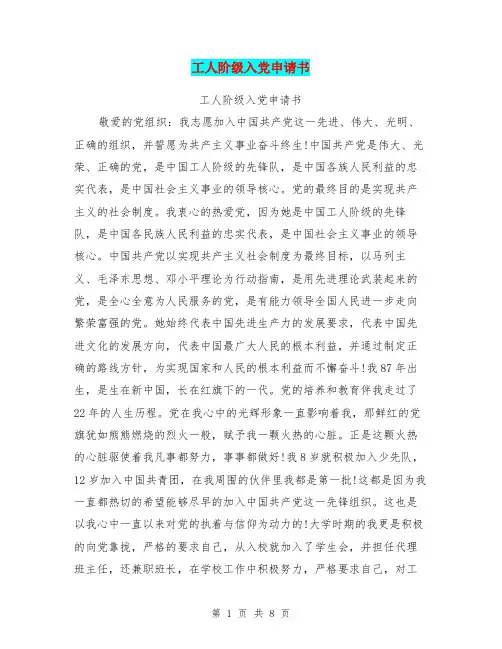 工人阶级入党申请书

工人阶级入党申请书

敬爱的党组织：我志愿加入中国共产党这一先进、伟大、光明、正确的组织，并誓愿为共产主义事业奋斗终生!中国共产党是伟大、光荣、正确的党，是中国工人阶级的先锋队，是中国各族人民利益的忠实代表，是中国社会主义事业的领导核心。党的最终目的是实现共产主义的社会制度。我衷心的热爱党，因为她是中国工人阶级的先锋队，是中国各民族人民利益的忠实代表，是中国社会主义事业的领导核心。中国共产党以实现共产主义社会制度为最终目标，以马列主义、毛泽东思想、邓小平理论为行动指南，是用先进理论武装起来的党，是全心全意为人民服务的党，是有能力领导全国人民进一步走向繁荣富强的党。她始终代表中国先进生产力的发展要求，代表中国先进文化的发展方向，代表中国最广大人民的根本利益，并通过制定正确的路线方针，为实现国家和人民的根本利益而不懈奋斗!我87年出生，是生在新中国，长在红旗下的一代。党的培养和教育伴我走过了22年的人生历程。党在我心中的光辉形象一直影响着我，那鲜红的党旗犹如熊熊燃烧的烈火一般，赋予我一颗火热的心脏。正是这颗火热的心脏驱使着我凡事都努力，事事都做好!我8岁就积极加入少先队，12岁加入中国共青团，在我周围的伙伴里我都是第一批!这都是因为我一直都热切的希望能够尽早的加入中国共产党这一先锋组织。这也是以我心中一直以来对党的执着与信仰为动力的!大学时期的我更是积极的向党靠拢，严格的要求自己，从入校就加入了学生会，并担任代理班主任，还兼职班长，在学校工作中积极努力，严格要求自己，对工

第 1 页 共 8 页